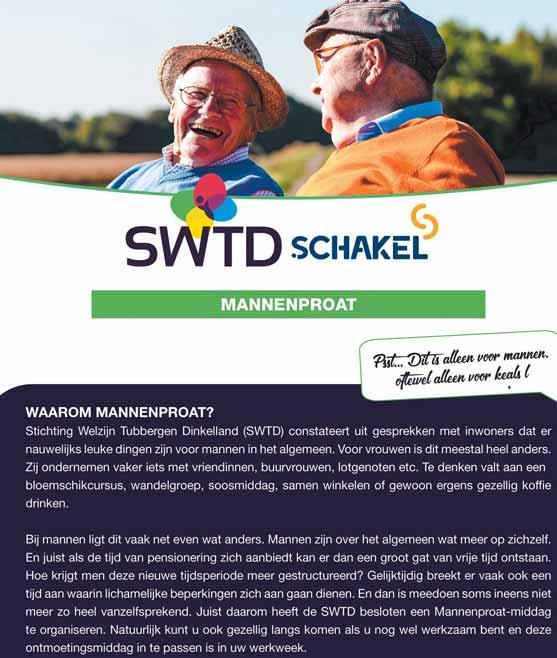 SWTD SCHAKEL

MANNENPROAT

Psst... Dit is alleen voor mannen, oftewel alleen voor keals !

WAAROM MANNENPROAT?
Stichting Welzijn Tubbergen Dinkelland (SWTD) constateert uit gesprekken met inwoners dat er nauwelijks leuke dingen zijn voor mannen in het algemeen. Voor vrouwen is dit meestal heel anders. Zij ondernemen vaker iets met vriendinnen, buurvrouwen, lotgenoten etc. Te denken valt aan een bloemschikcursus, wandelgroep, soosmiddag, samen winkelen of gewoon ergens gezellig koffie drinken.

Bij mannen ligt dit vaak net even wat anders. Mannen zijn over het algemeen wat meer op zichzelf. En juist als de tijd van pensionering zich aanbiedt kan er dan een groot gat van vrije tijd ontstaan. Hoe krijgt men deze nieuwe tijdsperiode meer gestructureerd? Gelijktijdig breekt er vaak ook een tijd aan waarin lichamelijke beperkingen zich aan gaan dienen. En dan is meedoen soms ineens niet meer zo heel vanzelfsprekend. Juist daarom heeft de SWTD besloten een Mannenproat-middag te organiseren. Natuurlijk kunt u ook gezellig langs komen als u nog wel werkzaam bent en deze ontmoetingsmiddag in te passen is in uw werkweek.